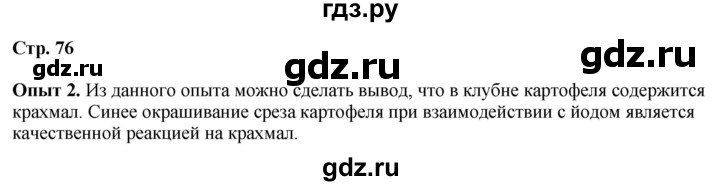 гдз.ру

Стр. 76

gdz.ru gdz.ru gdz.ru

Опыт 2. Из данного опыта можно сделать вывод, что в клубне картофеля содержится крахмал. Синее окрашивание среза картофеля при взаимодействии с йодом является качественной реакцией на крахмал.

gdz.ru